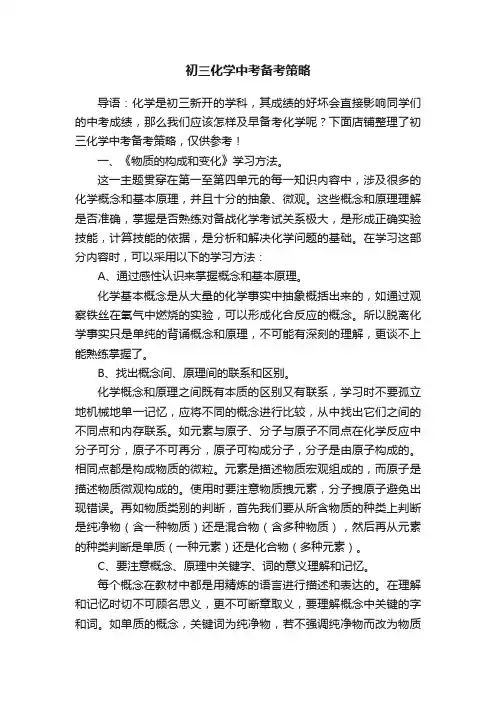 初三化学中考备考策略

导语：化学是初三新开的学科，其成绩的好坏会直接影响同学们的中考成绩，那么我们应该怎样及早备考化学呢？下面店铺整理了初三化学中考备考策略，仅供参考！

一、《物质的构成和变化》学习方法。

这一主题贯穿在第一至第四单元的每一知识内容中，涉及很多的化学概念和基本原理，并且十分的抽象、微观。这些概念和原理理解是否准确，掌握是否熟练对备战化学考试关系极大，是形成正确实验技能，计算技能的依据，是分析和解决化学问题的基础。在学习这部分内容时，可以采用以下的学习方法：

A、通过感性认识来掌握概念和基本原理。

化学基本概念是从大量的化学事实中抽象概括出来的，如通过观察铁丝在氧气中燃烧的实验，可以形成化合反应的概念。所以脱离化学事实只是单纯的背诵概念和原理，不可能有深刻的理解，更谈不上能熟练掌握了。

B、找出概念间、原理间的联系和区别。

化学概念和原理之间既有本质的区别又有联系，学习时不要孤立地机械地单一记忆，应将不同的概念进行比较，从中找出它们之间的不同点和内存联系。如元素与原子、分子与原子不同点在化学反应中分子可分，原子不可再分，原子可构成分子，分子是由原子构成的。相同点都是构成物质的微粒。元素是描述物质宏观组成的，而原子是描述物质微观构成的。使用时要注意物质拽元素，分子拽原子避免出现错误。再如物质类别的判断，首先我们要从所含物质的种类上判断是纯净物（含一种物质）还是混合物（含多种物质），然后再从元素的种类判断是单质（一种元素）还是化合物（多种元素）。

C、要注意概念、原理中关键字、词的意义理解和记忆。

每个概念在教材中都是用精炼的语言进行描述和表达的。在理解和记忆时切不可顾名思义，更不可断章取义，要理解概念中关键的字和词。如单质的概念，关键词为纯净物，若不强调纯净物而改为物质